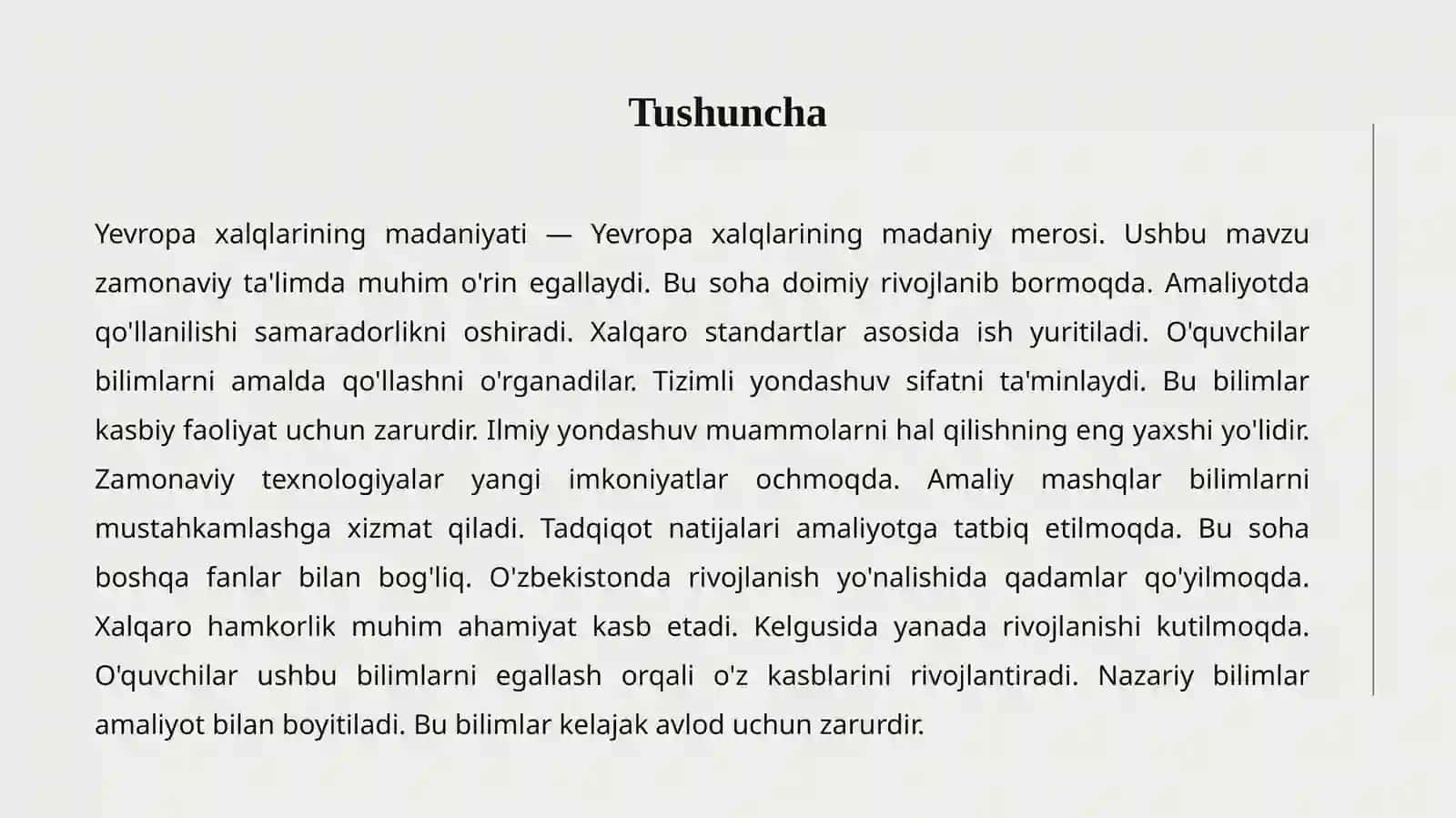 Tushuncha

Yevropa xalqlarining madaniyati — Yevropa xalqlarining madaniy merosi. Ushbu mavzu zamonaviy ta'limda muhim o'rin egallaydi. Bu soha doimiy rivojlanib bormoqda. Amaliyotda qo'llanilishi samaradorlikni oshiradi. Xalqaro standartlar asosida ish yuritiladi. O'quvchilar bilimlarni amalda qo'llashni o'rganadilar. Tizimli yondashuv sifatni ta'minlaydi. Bu bilimlar kasbiy faoliyat uchun zarurdir. Ilmiy yondashuv muammolarni hal qilishning eng yaxshi yo'lidir. Zamonaviy texnologiyalar yangi imkoniyatlar ochmoqda. Amaliy mashqlar bilimlarni mustahkamlashga xizmat qiladi. Tadqiqot natijalari amaliyotga tatbiq etilmoqda. Bu soha boshqa fanlar bilan bog'liq. O'zbekistonda rivojlanish yo'nalishida qadamlar qo'yilmoqda. Xalqaro hamkorlik muhim ahamiyat kasb etadi. Kelgusida yanada rivojlanishi kutilmoqda. O'quvchilar ushbu bilimlarni egallash orqali o'z kasblarini rivojlantiradi. Nazariy bilimlar amaliyot bilan boyitiladi. Bu bilimlar kelajak avlod uchun zarurdir.